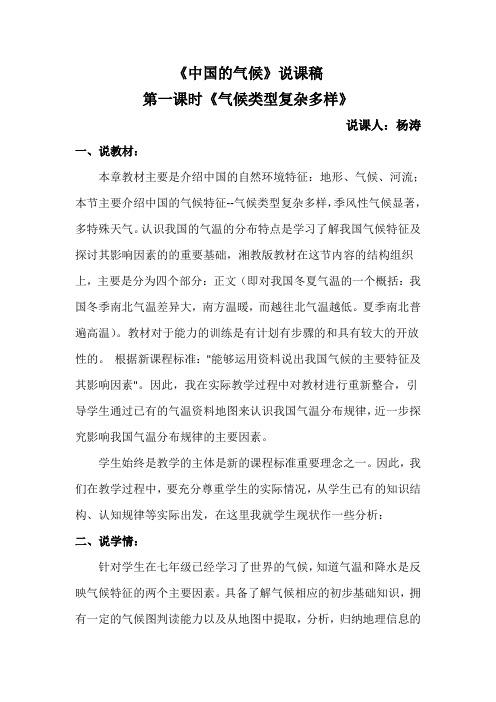 《中国的气候》说课稿
第一课时《气候类型复杂多样》

说课人：杨涛

一、说教材：

本章教材主要是介绍中国的自然环境特征：地形、气候、河流；本节主要介绍中国的气候特征--气候类型复杂多样，季风性气候显著，多特殊天气。认识我国的气温的分布特点是学习了解我国气候特征及探讨其影响因素的的重要基础，湘教版教材在这节内容的结构组织上，主要是分为四个部分：正文（即对我国冬夏气温的一个概括：我国冬季南北气温差异大，南方温暖，而越往北气温越低。夏季南北普遍高温）。教材对于能力的训练是有计划有步骤的和具有较大的开放性的。 根据新课程标准："能够运用资料说出我国气候的主要特征及其影响因素"。因此，我在实际教学过程中对教材进行重新整合，引导学生通过已有的气温资料地图来认识我国气温分布规律，近一步探究影响我国气温分布规律的主要因素。

学生始终是教学的主体是新的课程标准重要理念之一。因此，我们在教学过程中，要充分尊重学生的实际情况，从学生已有的知识结构、认知规律等实际出发，在这里我就学生现状作一些分析：

二、说学情：

针对学生在七年级已经学习了世界的气候，知道气温和降水是反映气候特征的两个主要因素。具备了解气候相应的初步基础知识，拥有一定的气候图判读能力以及从地图中提取，分析，归纳地理信息的